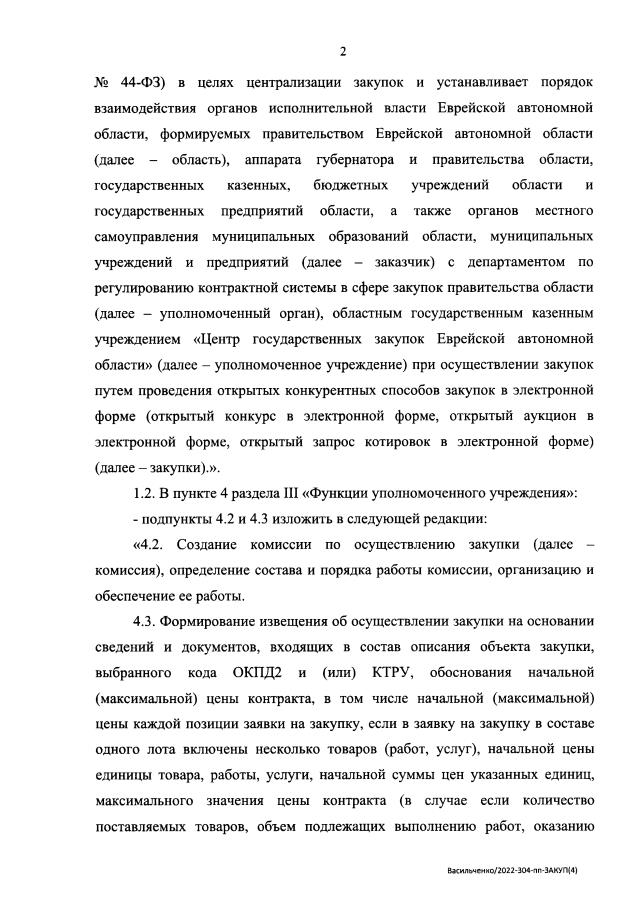 2

№ 44-ФЗ) в целях централизации закупок и устанавливает порядок взаимодействия органов исполнительной власти Еврейской автономной области, формируемых правительством Еврейской автономной области (далее – область), аппарата губернатора и правительства области, государственных казенных, бюджетных учреждений области и государственных предприятий области, а также органов местного самоуправления муниципальных образований области, муниципальных учреждений и предприятий (далее – заказчик) с департаментом по регулированию контрактной системы в сфере закупок правительства области (далее – уполномоченный орган), областным государственным казенным учреждением «Центр государственных закупок Еврейской автономной области» (далее – уполномоченное учреждение) при осуществлении закупок путем проведения открытых конкурентных способов закупок в электронной форме (открытый конкурс в электронной форме, открытый аукцион в электронной форме, открытый запрос котировок в электронной форме) (далее – закупки).».

1.2. В пункте 4 раздела III «Функции уполномоченного учреждения»:

- подпункты 4.2 и 4.3 изложить в следующей редакции:

«4.2. Создание комиссии по осуществлению закупки (далее – комиссия), определение состава и порядка работы комиссии, организацию и обеспечение ее работы.

4.3. Формирование извещения об осуществлении закупки на основании сведений и документов, входящих в состав описания объекта закупки, выбранного кода ОКПД2 и (или) КТРУ, обоснования начальной (максимальной) цены контракта, в том числе начальной (максимальной) цены каждой позиции заявки на закупку, если в заявку на закупку в составе одного лота включены несколько товаров (работ, услуг), начальной цены единицы товара, работы, услуги, начальной суммы цен указанных единиц, максимального значения цены контракта (в случае если количество поставляемых товаров, объем подлежащих выполнению работ, оказанию

Васильченко/2022-304-пп-ЗАКУП(4)